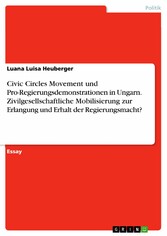 Politik

Luana Luisa Heuberger

Civic Circles Movement und Pro-Regierungsdemonstrationen in Ungarn. Zivilgesellschaftliche Mobilisierung zur Erlangung und Erhalt der Regierungsmacht?

Essay

GRIN